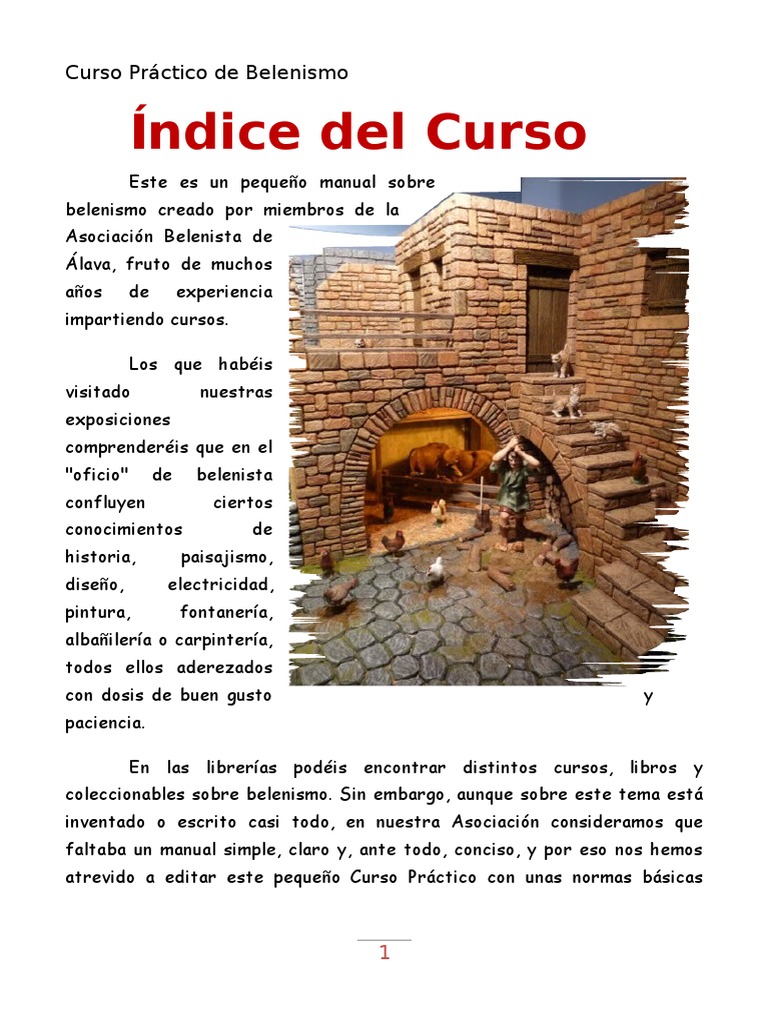 Curso Práctico de Belenismo

Índice del Curso

Este es un pequeño manual sobre belenismo creado por miembros de la Asociación Belenista de Álava, fruto de muchos años de experiencia impartiendo cursos.

Los que habéis visitado nuestras exposiciones comprenderéis que en el "oficio" de belenista confluyen ciertos conocimientos de historia, paisajismo, diseño, electricidad, pintura, fontanería, albañilería o carpintería, todos ellos aderezados con dosis de buen gusto y paciencia.

En las librerías podéis encontrar distintos cursos, libros y coleccionables sobre belenismo. Sin embargo, aunque sobre este tema está inventado o escrito casi todo, en nuestra Asociación consideramos que faltaba un manual simple, claro y, ante todo, conciso, y por eso nos hemos atrevido a editar este pequeño Curso Práctico con unas normas básicas

1